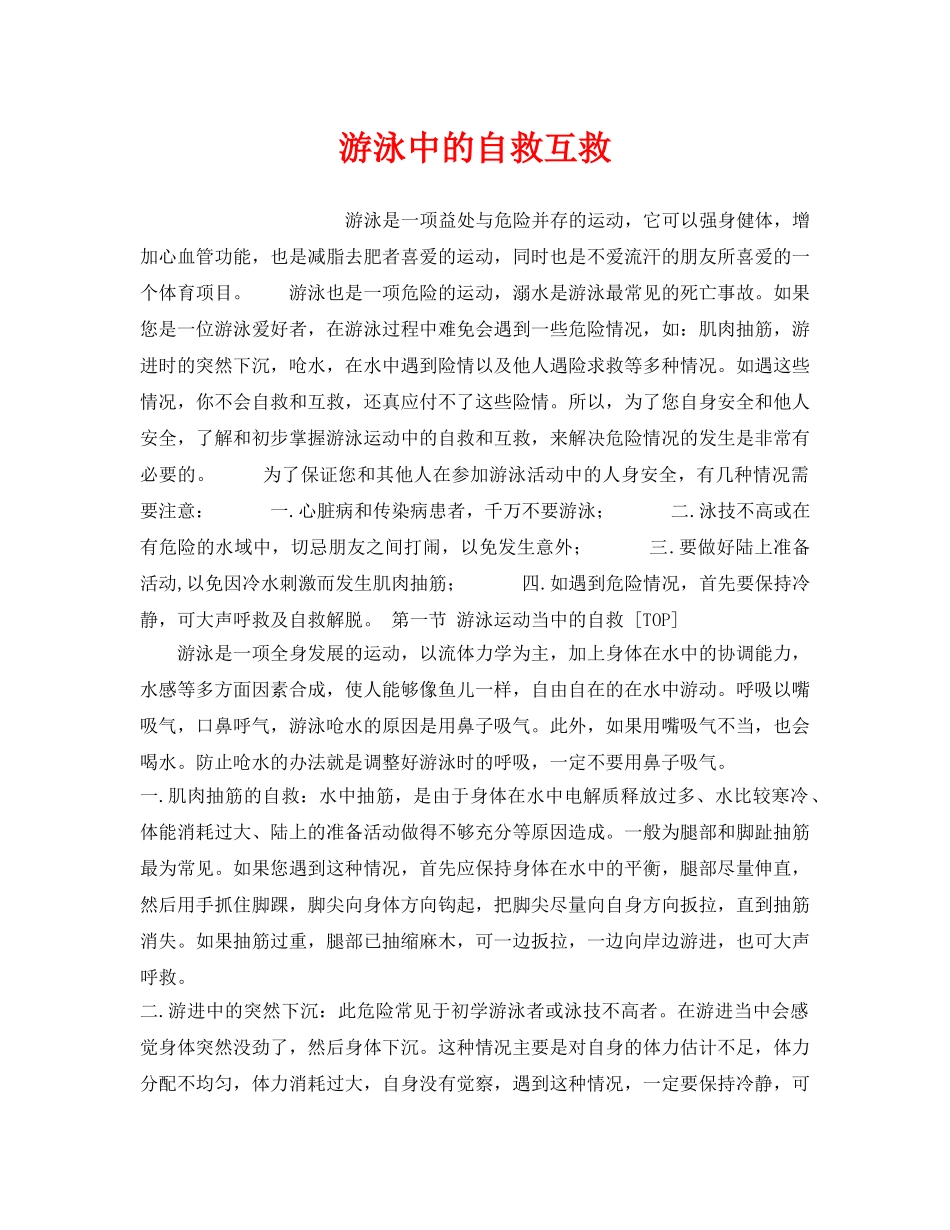 游泳中的自救互救

游泳是一项益处与危险并存的运动，它可以强身健体，增加心血管功能，也是减脂去肥者喜爱的运动，同时也是不爱流汗的朋友所喜爱的一个体育项目。 游泳也是一项危险的运动，溺水是游泳最常见的死亡事故。如果您是一位游泳爱好者，在游泳过程中难免会遇到一些危险情况，如：肌肉抽筋，游进时的突然下沉，呛水，在水中遇到险情以及他人遇险求救等多种情况。如遇这些情况，你不会自救和互救，还真应付不了这些险情。所以，为了您自身安全和他人安全，了解和初步掌握游泳运动中的自救和互救，来解决危险情况的发生是非常有必要的。 为了保证您和其他人在参加游泳活动中的人身安全，有几种情况需要注意： 一.心脏病和传染病患者，千万不要游泳； 二.泳技不高或在有危险的水域中，切忌朋友之间打闹，以免发生意外； 三.要做好陆上准备活动,以免因冷水刺激而发生肌肉抽筋； 四.如遇到危险情况，首先要保持冷静，可大声呼救及自救解脱。 第一节 游泳运动当中的自救 [TOP]

游泳是一项全身发展的运动，以流体力学为主，加上身体在水中的协调能力，水感等多方面因素合成，使人能够像鱼儿一样，自由自在的在水中游动。呼吸以嘴吸气，口鼻呼气，游泳呛水的原因是用鼻子吸气。此外，如果用嘴吸气不当，也会喝水。防止呛水的办法就是调整好游泳时的呼吸，一定不要用鼻子吸气。

一.肌肉抽筋的自救：水中抽筋，是由于身体在水中电解质释放过多、水比较寒冷、体能消耗过大、陆上的准备活动做得不够充分等原因造成。一般为腿部和脚趾抽筋最为常见。如果您遇到这种情况，首先应保持身体在水中的平衡，腿部尽量伸直，然后用手抓住脚踝，脚尖向身体方向钩起，把脚尖尽量向自身方向扳拉，直到抽筋消失。如果抽筋过重，腿部已抽缩麻木，可一边扳拉，一边向岸边游进，也可大声呼救。

二.游进中的突然下沉：此危险常见于初学游泳者或泳技不高者。在游进当中会感觉身体突然没劲了，然后身体下沉。这种情况主要是对自身的体力估计不足，体力分配不均匀，体力消耗过大，自身没有觉察，遇到这种情况，一定要保持冷静，可